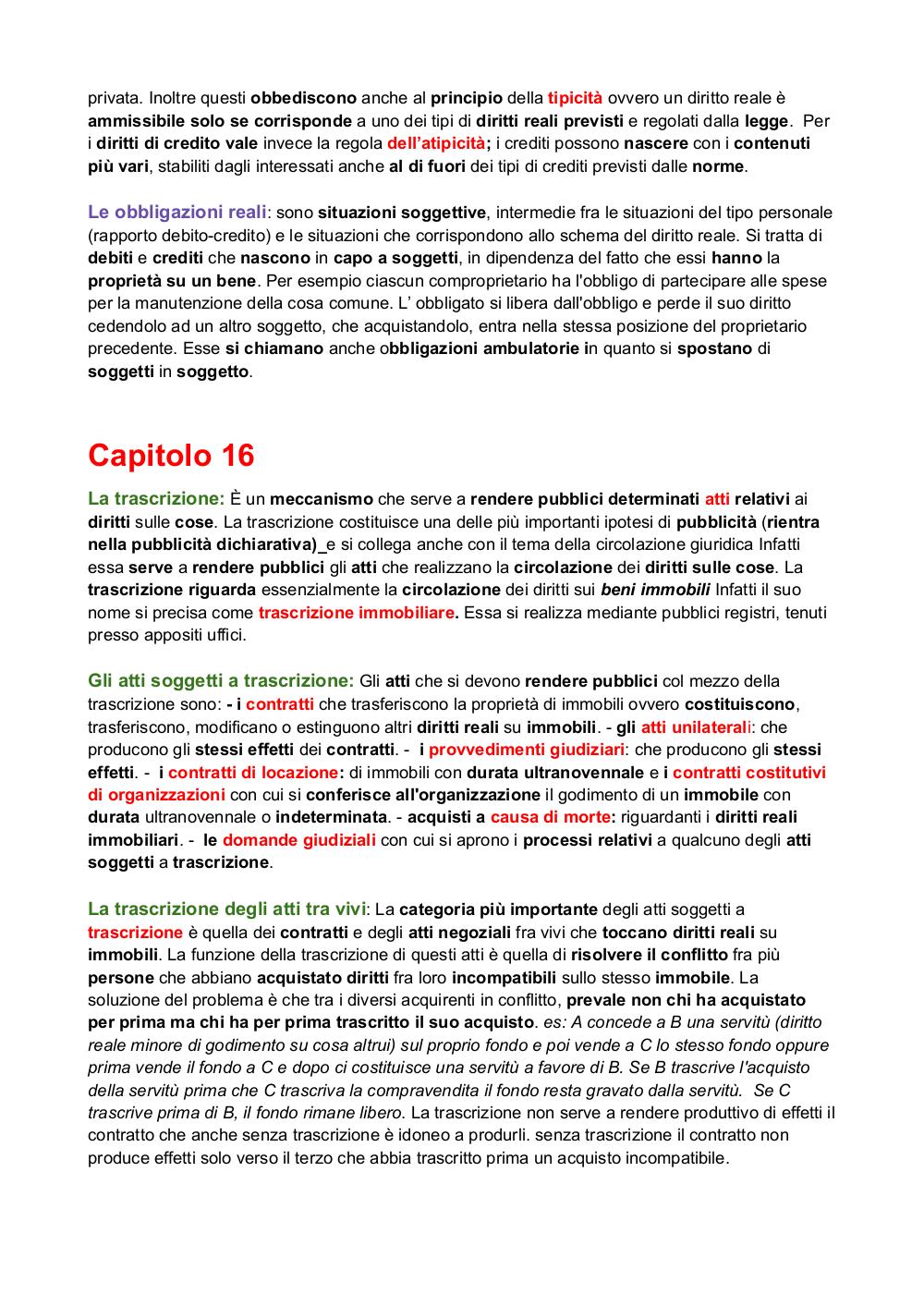 privata. Inoltre questi obbediscono anche al principio della tipicità ovvero un diritto reale è ammissibile solo se corrisponde a uno dei tipi di diritti reali previsti e regolati dalla legge. Per i diritti di credito vale invece la regola dell'atipicità; i crediti possono nascere con i contenuti più vari, stabiliti dagli interessati anche al di fuori dei tipi di crediti previsti dalle norme.

Le obbligazioni reali: sono situazioni soggettive, intermedie fra le situazioni del tipo personale (rapporto debito-credito) e le situazioni che corrispondono allo schema del diritto reale. Si tratta di debiti e crediti che nascono in capo a soggetti, in dipendenza del fatto che essi hanno la proprietà su un bene. Per esempio ciascun comproprietario ha l'obbligo di partecipare alle spese per la manutenzione della cosa comune. L' obbligato si libera dall'obbligo e perde il suo diritto cedendolo ad un altro soggetto, che acquistandolo, entra nella stessa posizione del proprietario precedente. Esse si chiamano anche obbligazioni ambulatorie in quanto si spostano di soggetti in soggetto.

Capitolo 16

La trascrizione: È un meccanismo che serve a rendere pubblici determinati atti relativi ai diritti sulle cose. La trascrizione costituisce una delle più importanti ipotesi di pubblicità (rientra nella pubblicità dichiarativa) e si collega anche con il tema della circolazione giuridica Infatti essa serve a rendere pubblici gli atti che realizzano la circolazione dei diritti sulle cose. La trascrizione riguarda essenzialmente la circolazione dei diritti sui beni immobili Infatti il suo nome si precisa come trascrizione immobiliare. Essa si realizza mediante pubblici registri, tenuti presso appositi uffici.

Gli atti soggetti a trascrizione: Gli atti che si devono rendere pubblici col mezzo della trascrizione sono: - i contratti che trasferiscono la proprietà di immobili ovvero costituiscono, trasferiscono, modificano o estinguono altri diritti reali su immobili. - gli atti unilaterali: che producono gli stessi effetti dei contratti. - i provvedimenti giudiziari: che producono gli stessi effetti. - i contratti di locazione: di immobili con durata ultranovennale e i contratti costitutivi di organizzazioni con cui si conferisce all'organizzazione il godimento di un immobile con durata ultranovennale o indeterminata. - acquisti a causa di morte: riguardanti i diritti reali immobiliari. - le domande giudiziali con cui si aprono i processi relativi a qualcuno degli atti soggetti a trascrizione.

La trascrizione degli atti tra vivi: La categoria più importante degli atti soggetti a trascrizione è quella dei contratti e degli atti negoziali fra vivi che toccano diritti reali su immobili. La funzione della trascrizione di questi atti è quella di risolvere il conflitto fra più persone che abbiano acquistato diritti fra loro incompatibili sullo stesso immobile. La soluzione del problema è che tra i diversi acquirenti in conflitto, prevale non chi ha acquistato per prima ma chi ha per prima trascritto il suo acquisto. es: A concede a B una servitù (diritto reale minore di godimento su cosa altrui) sul proprio fondo e poi vende a C lo stesso fondo oppure prima vende il fondo a C e dopo ci costituisce una servitù a favore di B. Se B trascrive l'acquisto della servitù prima che C trascriva la compravendita il fondo resta gravato dalla servitù. Se C trascrive prima di B, il fondo rimane libero. La trascrizione non serve a rendere produttivo di effetti il contratto che anche senza trascrizione è idoneo a produrli. senza trascrizione il contratto non produce effetti solo verso il terzo che abbia trascritto prima un acquisto incompatibile.